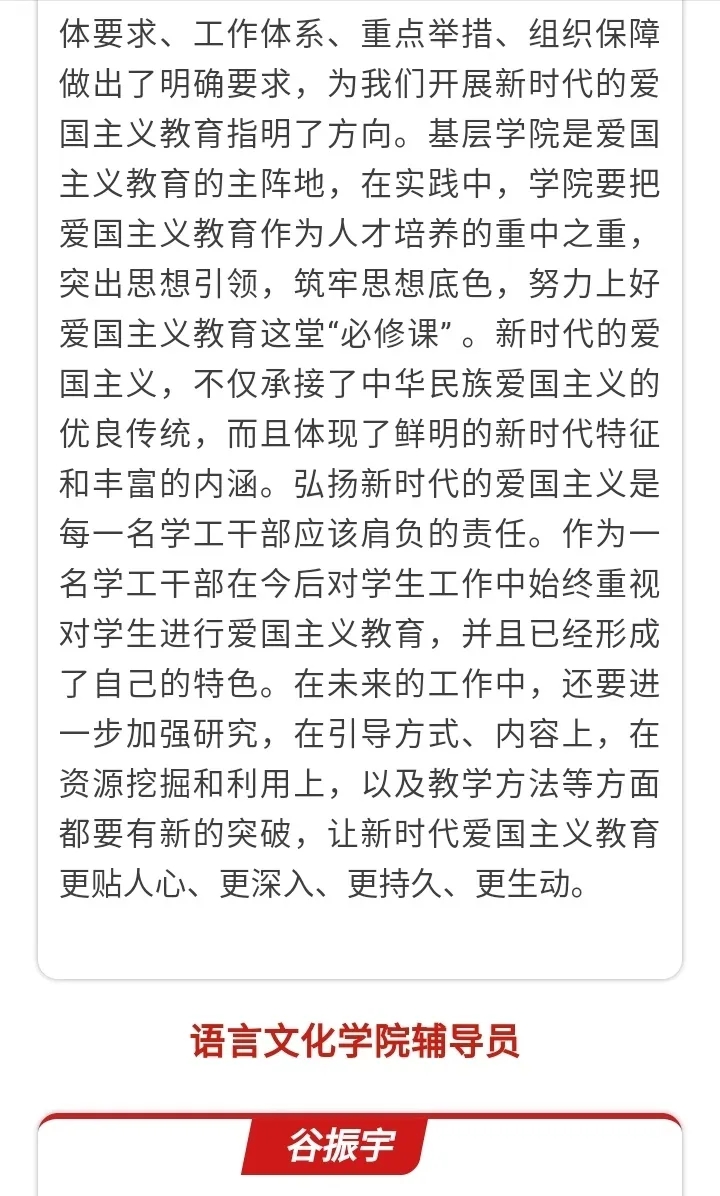 体要求、工作体系、重点举措、组织保障做出了明确要求，为我们开展新时代的爱国主义教育指明了方向。基层学院是爱国主义教育的主阵地，在实践中，学院要把爱国主义教育作为人才培养的重中之重，突出思想引领，筑牢思想底色，努力上好爱国主义教育这堂“必修课”。新时代的爱国主义，不仅承接了中华民族爱国主义的优良传统，而且体现了鲜明的新时代特征和丰富的内涵。弘扬新时代的爱国主义是每一名学工干部应该肩负的责任。作为一名学工干部在今后对学生工作中始终重视对学生进行爱国主义教育，并且已经形成了自己的特色。在未来的工作中，还要进一步加强研究，在引导方式、内容上，在资源挖掘和利用上，以及教学方法等方面都要有新的突破，让新时代爱国主义教育更贴人心、更深入、更持久、更生动。

语言文化学院辅导员

谷振宇